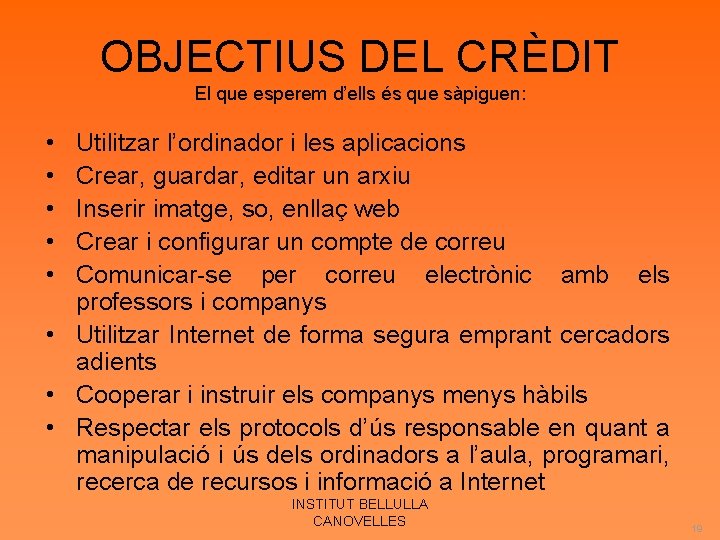 OBJECTIUS DEL CRÈDIT
El que esperem d'ells és que sàpiguen:

• Utilitzar l'ordinador i les aplicacions
• Crear, guardar, editar un arxiu
• Inserir imatge, so, enllaç web
• Crear i configurar un compte de correu
• Comunicar-se per correu electrònic amb els professors i companys
• Utilitzar Internet de forma segura emprant cercadors adients
• Cooperar i instruir els companys menys hàbils
• Respectar els protocols d'ús responsable en quant a manipulació i ús dels ordinadors a l'aula, programari, recerca de recursos i informació a Internet

INSTITUT BELLULLA
CANOVELLES

19